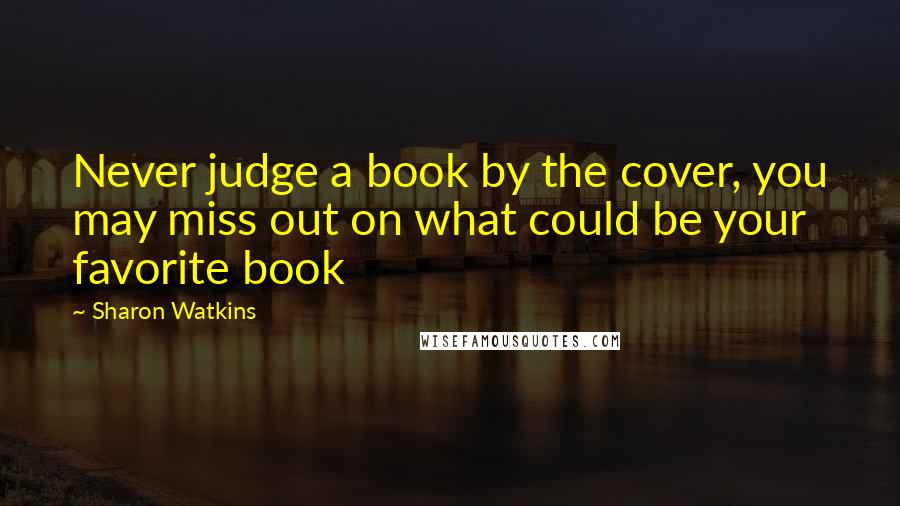 Never judge a book by the cover, you may miss out on what could be your favorite book

~ Sharon Watkins

WISEFAMOUSQUOTES.COM